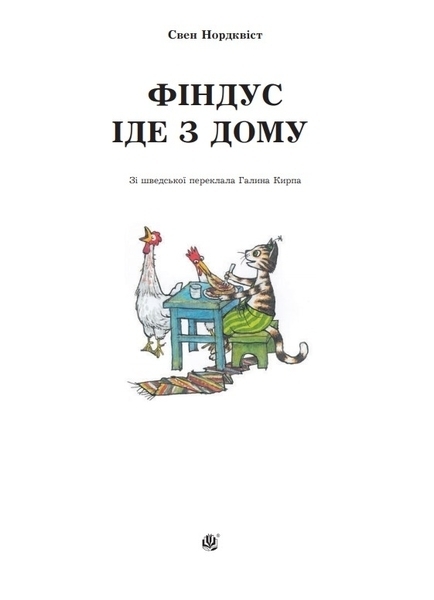 Свен Нордквіст

ФІНДУС
ІДЕ З ДОМУ

Зі шведської переклала Галина Кирпа